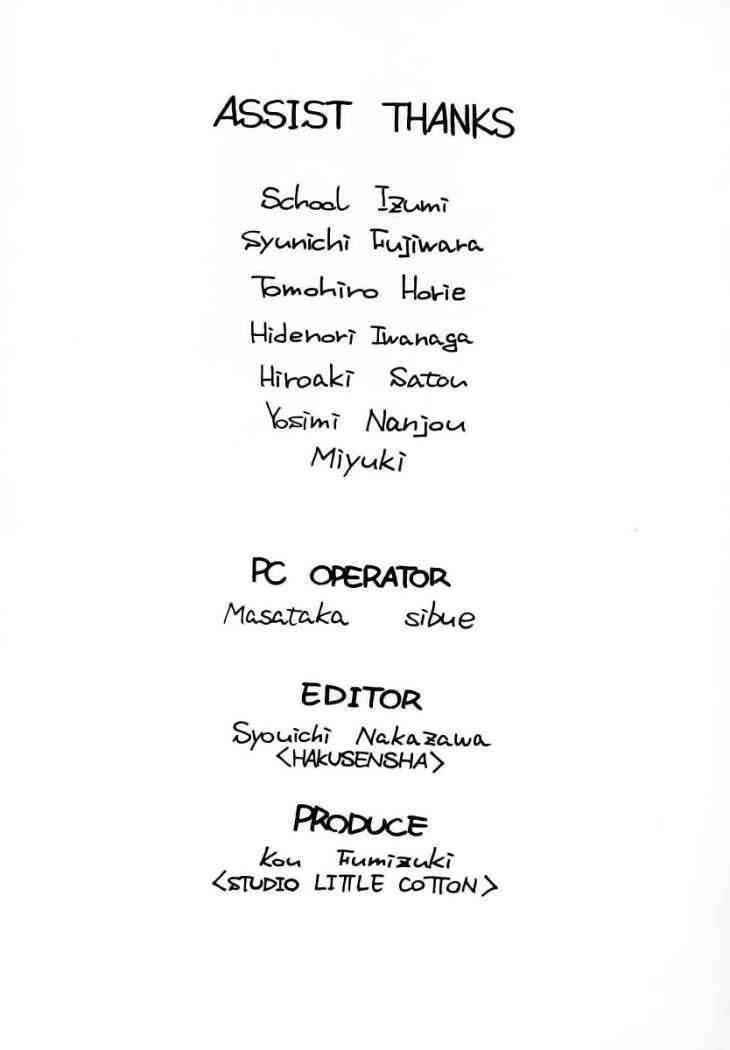 ASSIST THANKS

School Izumi
Syunichi Fujiwara
Tomohiro Horie
Hidenori Iwanaga
Hiroaki Satou
Yosimi Nanjou
Miyuki

PC OPERATOR
Masataka sibue

EDITOR
Syouichi Nakazawa
<HAKUSENSHA>

PRODUCE
Kou Fumizuki
<STUDIO LITTLE COTTON>